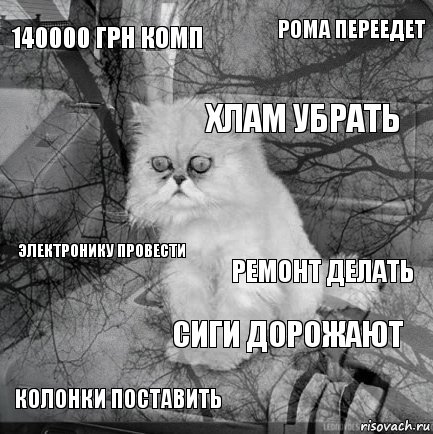 140000 ГРН КОМП

РОМА ПЕРЕЕДЕТ

ХЛАМ УБРАТЬ

ЭЛЕКТРОНИКУ ПРОВЕСТИ

РЕМОНТ ДЕЛАТЬ

СИГИ ДОРОЖАЮТ

КОЛОНКИ ПОСТАВИТЬ

risovach.ru